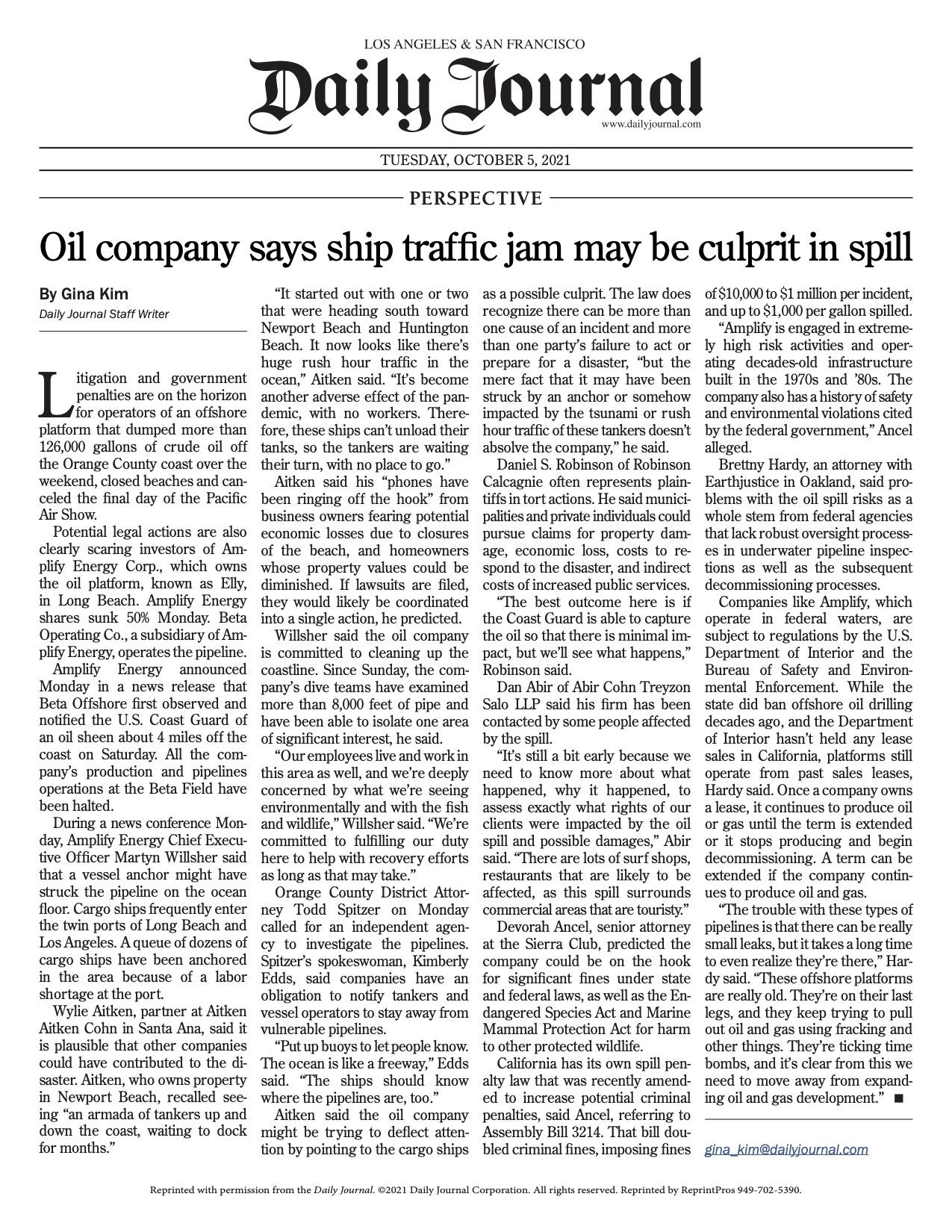 LOS ANGELES & SAN FRANCISCO

Daily Journal

www.dailyjournal.com

TUESDAY, OCTOBER 5, 2021

PERSPECTIVE

Oil company says ship traffic jam may be culprit in spill

By Gina Kim
Daily Journal Staff Writer

Litigation and government penalties are on the horizon for operators of an offshore platform that dumped more than 126,000 gallons of crude oil off the Orange County coast over the weekend, closed beaches and canceled the final day of the Pacific Air Show.

Potential legal actions are also clearly scaring investors of Amplify Energy Corp., which owns the oil platform, known as Elly, in Long Beach. Amplify Energy shares sunk 50% Monday. Beta Operating Co., a subsidiary of Amplify Energy, operates the pipeline.

Amplify Energy announced Monday in a news release that Beta Offshore first observed and notified the U.S. Coast Guard of an oil sheen about 4 miles off the coast on Saturday. All the company's production and pipelines operations at the Beta Field have been halted.

During a news conference Monday, Amplify Energy Chief Executive Officer Martyn Willsher said that a vessel anchor might have struck the pipeline on the ocean floor. Cargo ships frequently enter the twin ports of Long Beach and Los Angeles. A queue of dozens of cargo ships have been anchored in the area because of a labor shortage at the port.

Wylie Aitken, partner at Aitken Aitken Cohn in Santa Ana, said it is plausible that other companies could have contributed to the disaster. Aitken, who owns property in Newport Beach, recalled seeing "an armada of tankers up and down the coast, waiting to dock for months."

"It started out with one or two that were heading south toward Newport Beach and Huntington Beach. It now looks like there's huge rush hour traffic in the ocean," Aitken said. "It's become another adverse effect of the pandemic, with no workers. Therefore, these ships can't unload their tanks, so the tankers are waiting their turn, with no place to go."

Aitken said his "phones have been ringing off the hook" from business owners fearing potential economic losses due to closures of the beach, and homeowners whose property values could be diminished. If lawsuits are filed, they would likely be coordinated into a single action, he predicted.

Willsher said the oil company is committed to cleaning up the coastline. Since Sunday, the company's dive teams have examined more than 8,000 feet of pipe and have been able to isolate one area of significant interest, he said.

"Our employees live and work in this area as well, and we're deeply concerned by what we're seeing environmentally and with the fish and wildlife," Willsher said. "We're committed to fulfilling our duty here to help with recovery efforts as long as that may take."

Orange County District Attorney Todd Spitzer on Monday called for an independent agency to investigate the pipelines. Spitzer's spokeswoman, Kimberly Edds, said companies have an obligation to notify tankers and vessel operators to stay away from vulnerable pipelines.

"Put up buoys to let people know. The ocean is like a freeway," Edds said. "The ships should know where the pipelines are, too."

Aitken said the oil company might be trying to deflect attention by pointing to the cargo ships as a possible culprit. The law does recognize there can be more than one cause of an incident and more than one party's failure to act or prepare for a disaster, "but the mere fact that it may have been struck by an anchor or somehow impacted by the tsunami or rush hour traffic of these tankers doesn't absolve the company," he said.

Daniel S. Robinson of Robinson Calcagnie often represents plaintiffs in tort actions. He said municipalities and private individuals could pursue claims for property damage, economic loss, costs to respond to the disaster, and indirect costs of increased public services.

"The best outcome here is if the Coast Guard is able to capture the oil so that there is minimal impact, but we'll see what happens," Robinson said.

Dan Abir of Abir Cohn Treyzon Salo LLP said his firm has been contacted by some people affected by the spill.

"It's still a bit early because we need to know more about what happened, why it happened, to assess exactly what rights of our clients were impacted by the oil spill and possible damages," Abir said. "There are lots of surf shops, restaurants that are likely to be affected, as this spill surrounds commercial areas that are touristy."

Devorah Ancel, senior attorney at the Sierra Club, predicted the company could be on the hook for significant fines under state and federal laws, as well as the Endangered Species Act and Marine Mammal Protection Act for harm to other protected wildlife.

California has its own spill penalty law that was recently amended to increase potential criminal penalties, said Ancel, referring to Assembly Bill 3214. That bill doubled criminal fines, imposing fines of $10,000 to $1 million per incident, and up to $1,000 per gallon spilled.

"Amplify is engaged in extremely high risk activities and operating decades-old infrastructure built in the 1970s and '80s. The company also has a history of safety and environmental violations cited by the federal government," Ancel alleged.

Brettny Hardy, an attorney with Earthjustice in Oakland, said problems with the oil spill risks as a whole stem from federal agencies that lack robust oversight processes in underwater pipeline inspections as well as the subsequent decommissioning processes.

Companies like Amplify, which operate in federal waters, are subject to regulations by the U.S. Department of Interior and the Bureau of Safety and Environmental Enforcement. While the state did ban offshore oil drilling decades ago, and the Department of Interior hasn't held any lease sales in California, platforms still operate from past sales leases, Hardy said. Once a company owns a lease, it continues to produce oil or gas until the term is extended or it stops producing and begin decommissioning. A term can be extended if the company continues to produce oil and gas.

"The trouble with these types of pipelines is that there can be really small leaks, but it takes a long time to even realize they're there," Hardy said. "These offshore platforms are really old. They're on their last legs, and they keep trying to pull out oil and gas using fracking and other things. They're ticking time bombs, and it's clear from this we need to move away from expanding oil and gas development." ■

gina_kim@dailyjournal.com

Reprinted with permission from the Daily Journal. ©2021 Daily Journal Corporation. All rights reserved. Reprinted by ReprintPros 949-702-5390.